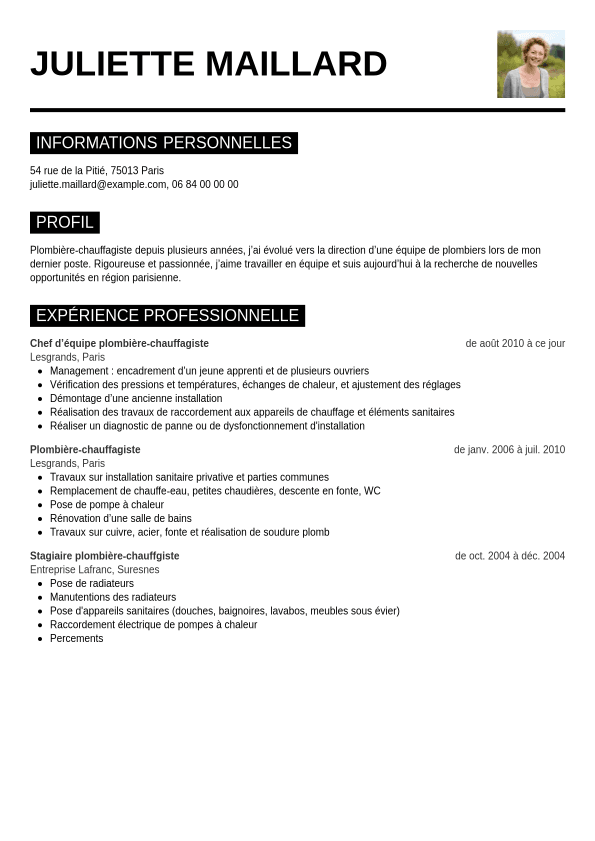 JULIETTE MAILLARD

INFORMATIONS PERSONNELLES

54 rue de la Pitié, 75013 Paris
juliette.maillard@example.com, 06 84 00 00 00

PROFIL

Plombière-chauffagiste depuis plusieurs années, j'ai évolué vers la direction d'une équipe de plombiers lors de mon dernier poste. Rigoureuse et passionnée, j'aime travailler en équipe et suis aujourd'hui à la recherche de nouvelles opportunités en région parisienne.

EXPÉRIENCE PROFESSIONNELLE

Chef d'équipe plombière-chauffagiste
de août 2010 à ce jour
Lesgrands, Paris
- Management : encadrement d'un jeune apprenti et de plusieurs ouvriers
- Vérification des pressions et températures, échanges de chaleur, et ajustement des réglages
- Démontage d'une ancienne installation
- Réalisation des travaux de raccordement aux appareils de chauffage et éléments sanitaires
- Réaliser un diagnostic de panne ou de dysfonctionnement d'installation

Plombière-chauffagiste
de janv. 2006 à juil. 2010
Lesgrands, Paris
- Travaux sur installation sanitaire privative et parties communes
- Remplacement de chauffe-eau, petites chaudières, descente en fonte, WC
- Pose de pompe à chaleur
- Rénovation d'une salle de bains
- Travaux sur cuivre, acier, fonte et réalisation de soudure plomb

Stagiaire plombière-chauffgiste
de oct. 2004 à déc. 2004
Entreprise Lafranc, Suresnes
- Pose de radiateurs
- Manutentions des radiateurs
- Pose d'appareils sanitaires (douches, baignoires, lavabos, meubles sous évier)
- Raccordement électrique de pompes à chaleur
- Percements